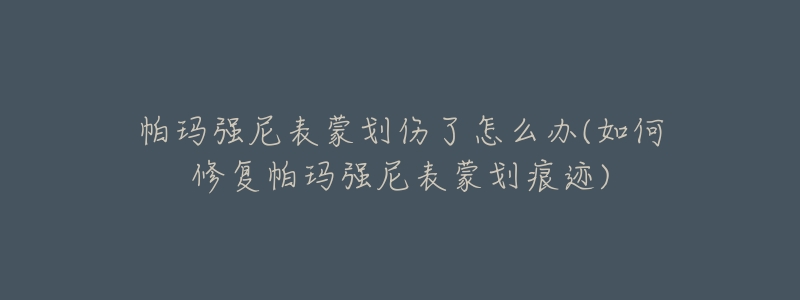 帕玛强尼表蒙划伤了怎么办(如何修复帕玛强尼表蒙划痕迹)